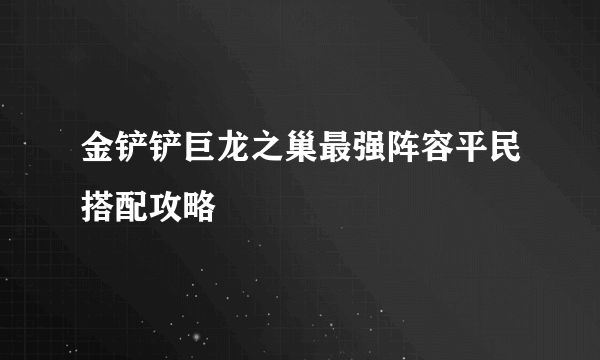 金铲铲巨龙之巢最强阵容平民搭配攻略